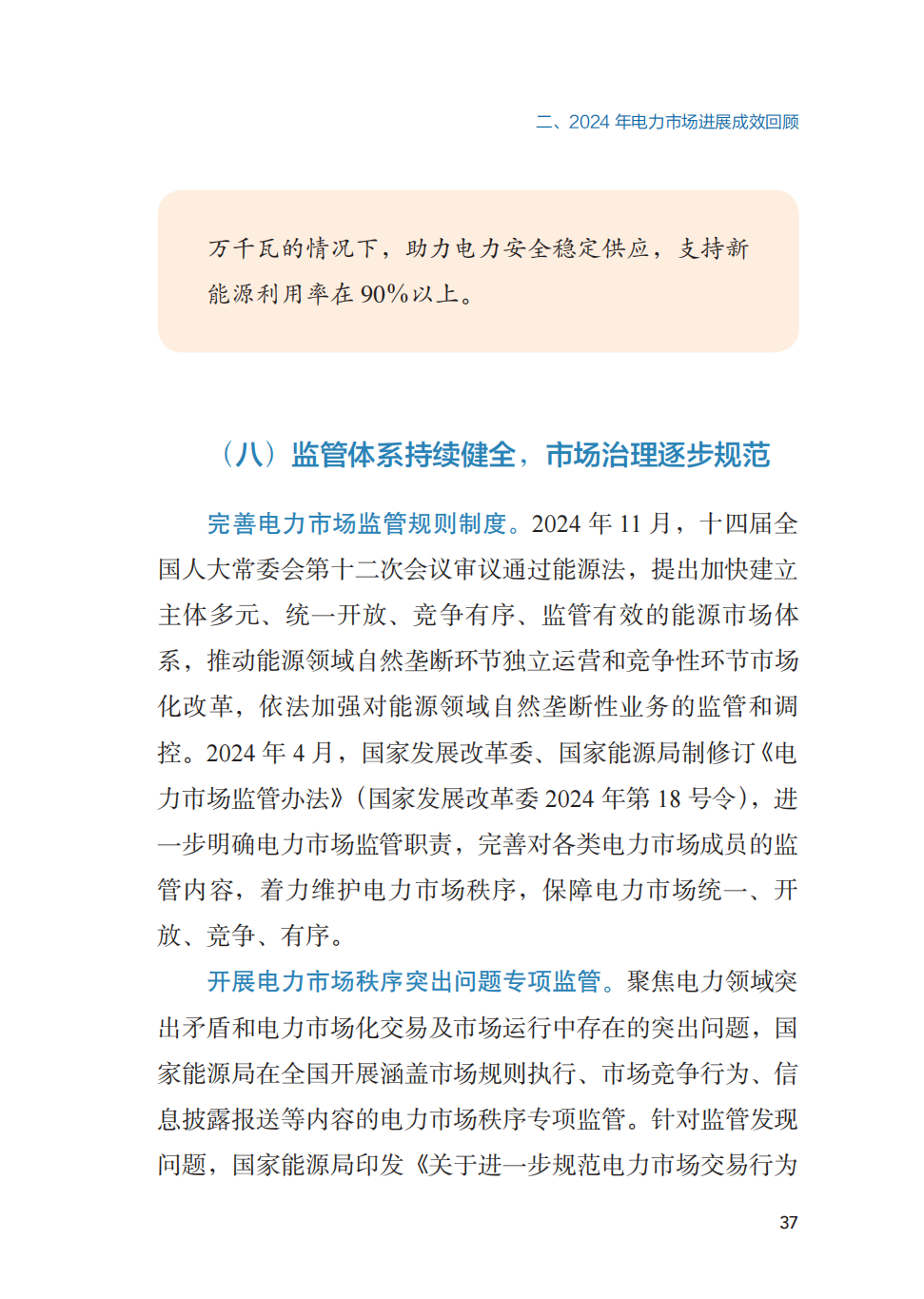 二、2024 年电力市场进展成效回顾

万千瓦的情况下，助力电力安全稳定供应，支持新能源利用率在 90%以上。

（八）监管体系持续健全，市场治理逐步规范

完善电力市场监管规则制度。2024 年 11 月，十四届全国人大常委会第十二次会议审议通过能源法，提出加快建立主体多元、统一开放、竞争有序、监管有效的能源市场体系，推动能源领域自然垄断环节独立运营和竞争性环节市场化改革，依法加强对能源领域自然垄断性业务的监管和调控。2024 年 4 月，国家发展改革委、国家能源局制修订《电力市场监管办法》（国家发展改革委 2024 年第 18 号令），进一步明确电力市场监管职责，完善对各类电力市场成员的监管内容，着力维护电力市场秩序，保障电力市场统一、开放、竞争、有序。

开展电力市场秩序突出问题专项监管。聚焦电力领域突出矛盾和电力市场化交易及市场运行中存在的突出问题，国家能源局在全国开展涵盖市场规则执行、市场竞争行为、信息披露报送等内容的电力市场秩序专项监管。针对监管发现问题，国家能源局印发《关于进一步规范电力市场交易行为

37